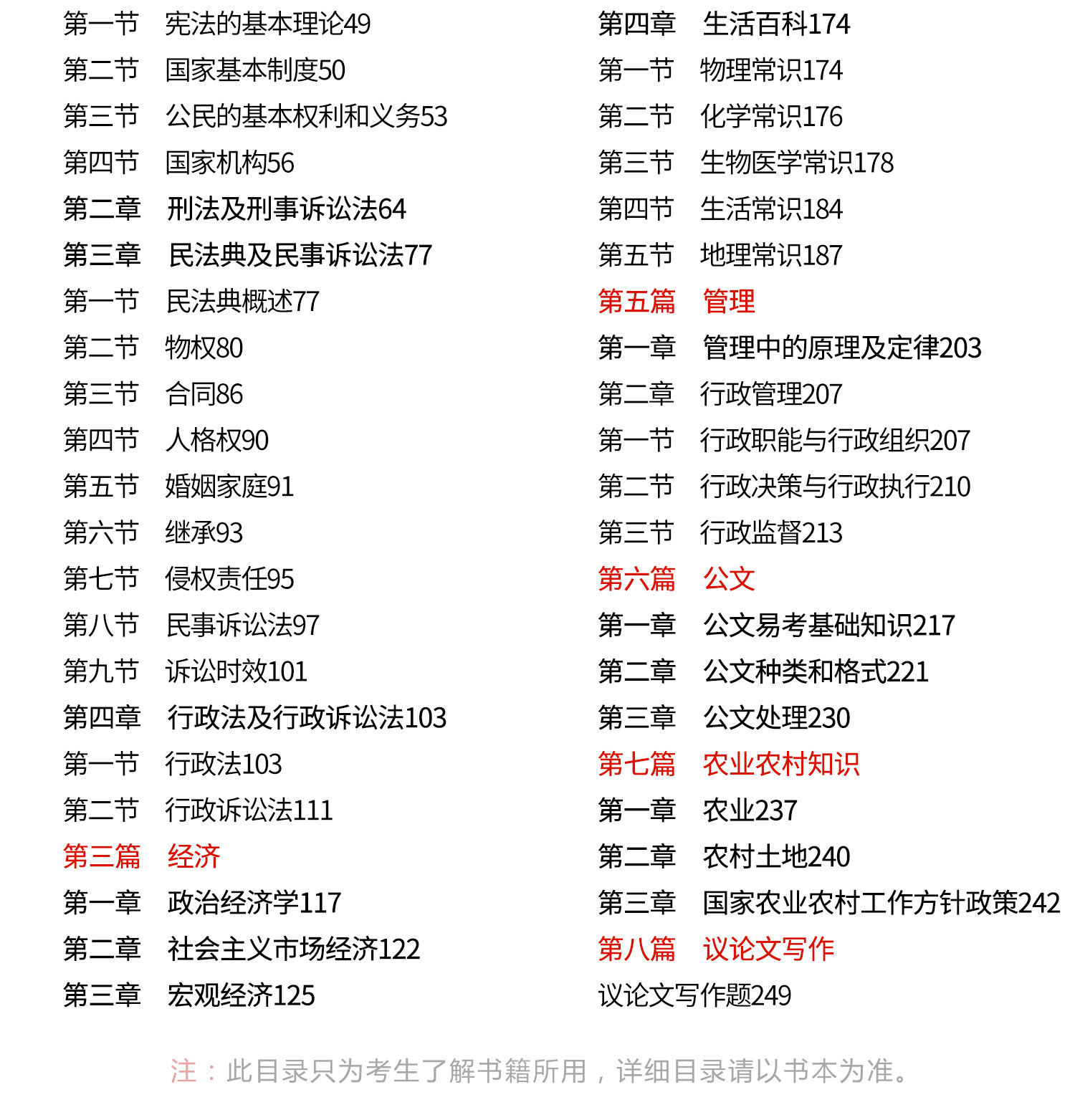 第一节　宪法的基本理论49
第二节　国家基本制度50
第三节　公民的基本权利和义务53
第四节　国家机构56
第二章　刑法及刑事诉讼法64
第三章　民法典及民事诉讼法77
第一节　民法典概述77
第二节　物权80
第三节　合同86
第四节　人格权90
第五节　婚姻家庭91
第六节　继承93
第七节　侵权责任95
第八节　民事诉讼法97
第九节　诉讼时效101
第四章　行政法及行政诉讼法103
第一节　行政法103
第二节　行政诉讼法111
第三篇　经济
第一章　政治经济学117
第二章　社会主义市场经济122
第三章　宏观经济125

第四章　生活百科174
第一节　物理常识174
第二节　化学常识176
第三节　生物医学常识178
第四节　生活常识184
第五节　地理常识187
第五篇　管理
第一章　管理中的原理及定律203
第二章　行政管理207
第一节　行政职能与行政组织207
第二节　行政决策与行政执行210
第三节　行政监督213
第六篇　公文
第一章　公文易考基础知识217
第二章　公文种类和格式221
第三章　公文处理230
第七篇　农业农村知识
第一章　农业237
第二章　农村土地240
第三章　国家农业农村工作方针政策242
第八篇　议论文写作
议论文写作题249

注：此目录只为考生了解书籍所用，详细目录请以书本为准。